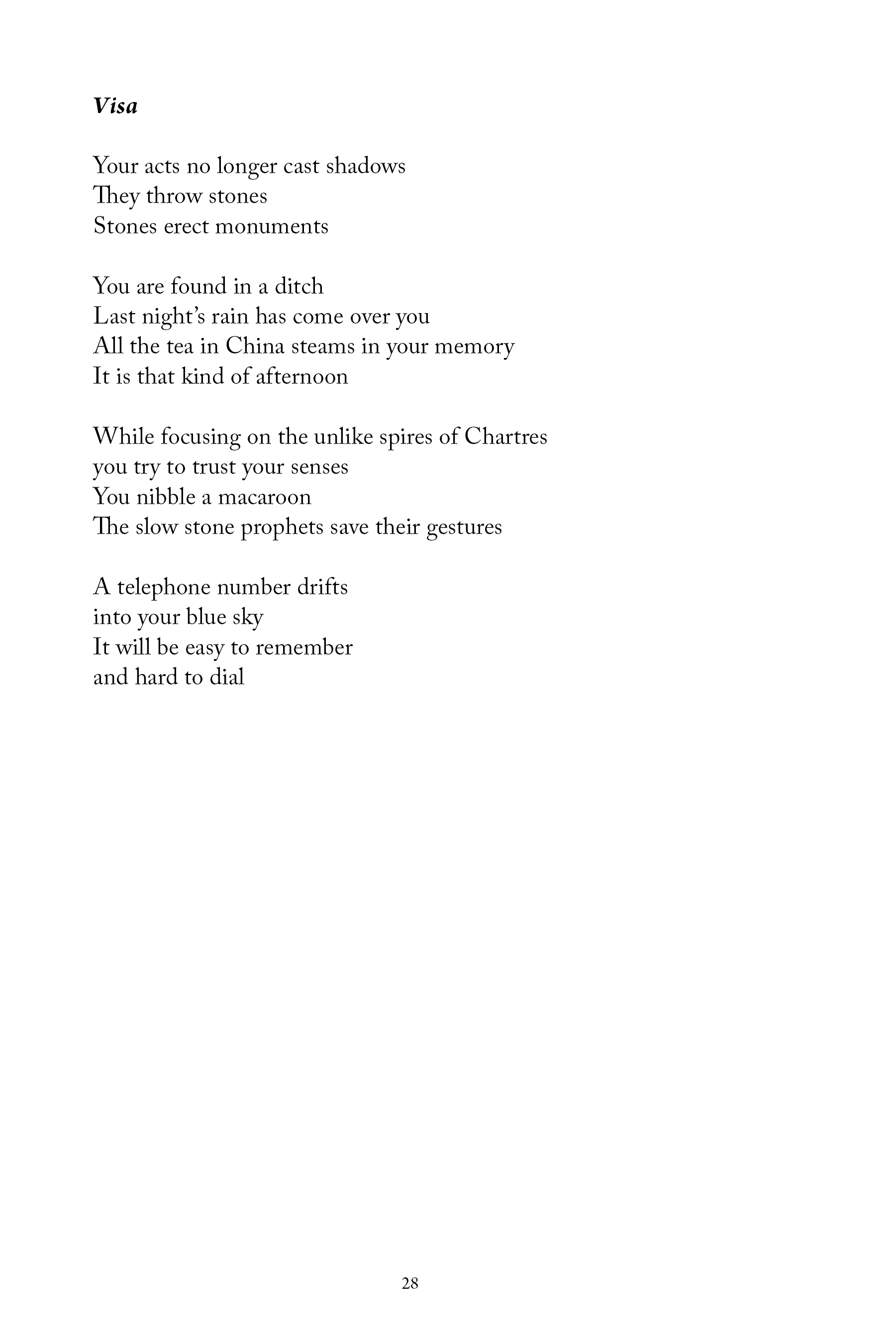 Visa

Your acts no longer cast shadows
They throw stones
Stones erect monuments

You are found in a ditch
Last night's rain has come over you
All the tea in China steams in your memory
It is that kind of afternoon

While focusing on the unlike spires of Chartres
you try to trust your senses
You nibble a macaroon
The slow stone prophets save their gestures

A telephone number drifts
into your blue sky
It will be easy to remember
and hard to dial

28